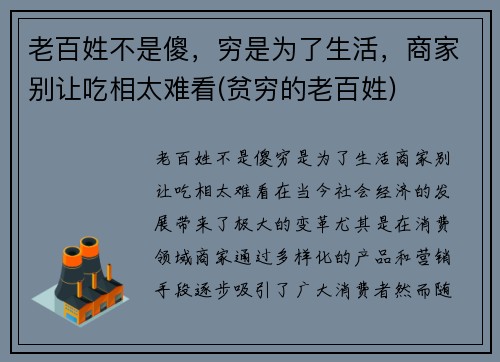 老百姓不是傻，穷是为了生活，商家别让吃相太难看(贫穷的老百姓)

老百姓不是傻穷是为了生活商家别让吃相太难看在当今社会经济的发展带来了极大的变革尤其是在消费领域商家通过多样化的产品和营销手段逐步吸引了广大消费者然而随